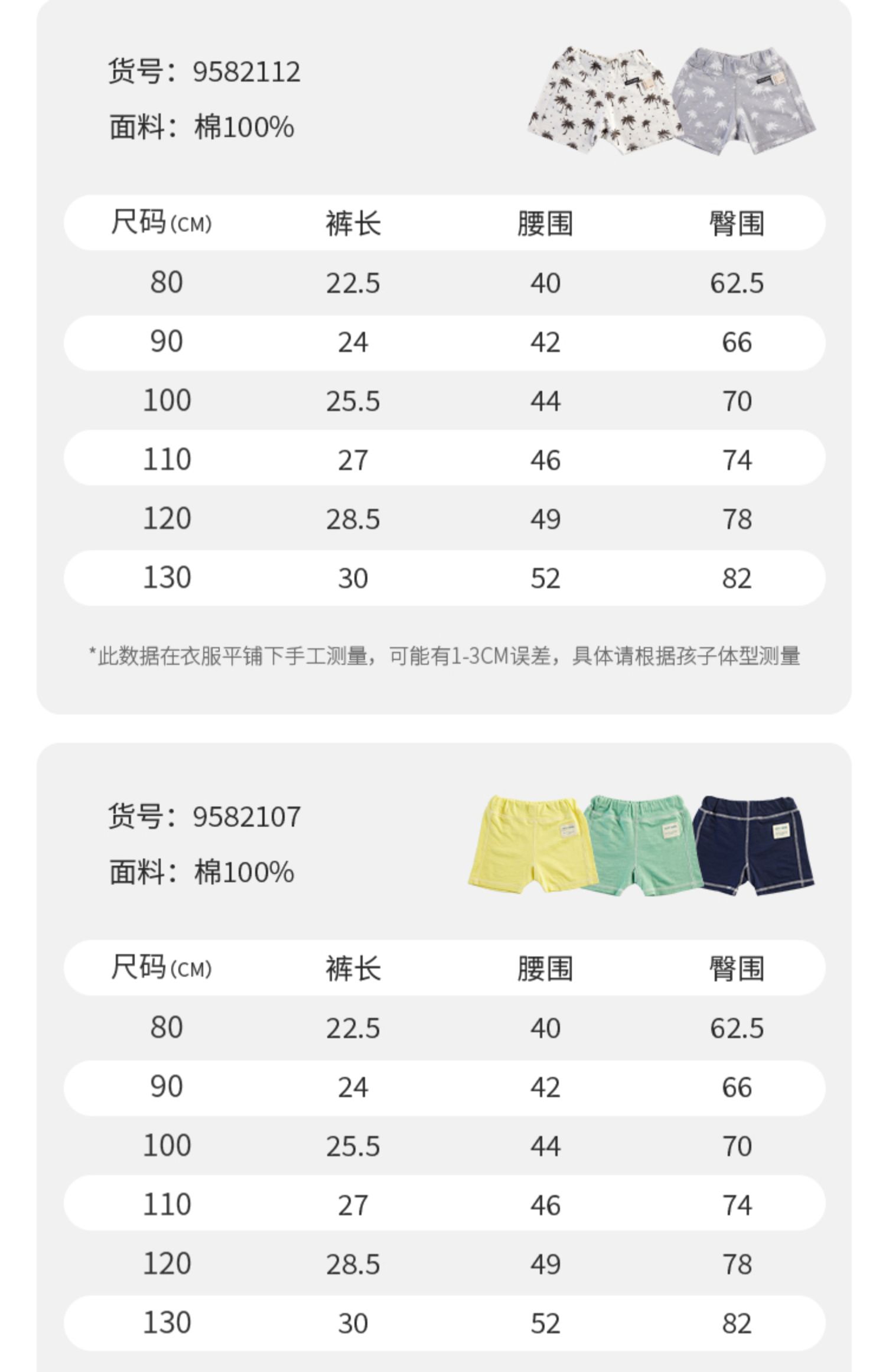 货号：9582112
面料：棉100%

| 尺码(CM) | 裤长 | 腰围 | 臀围 |
|---|---|---|---|
| 80 | 22.5 | 40 | 62.5 |
| 90 | 24 | 42 | 66 |
| 100 | 25.5 | 44 | 70 |
| 110 | 27 | 46 | 74 |
| 120 | 28.5 | 49 | 78 |
| 130 | 30 | 52 | 82 |

*此数据在衣服平铺下手工测量，可能有1-3CM误差，具体请根据孩子体型测量

货号：9582107
面料：棉100%

| 尺码(CM) | 裤长 | 腰围 | 臀围 |
|---|---|---|---|
| 80 | 22.5 | 40 | 62.5 |
| 90 | 24 | 42 | 66 |
| 100 | 25.5 | 44 | 70 |
| 110 | 27 | 46 | 74 |
| 120 | 28.5 | 49 | 78 |
| 130 | 30 | 52 | 82 |